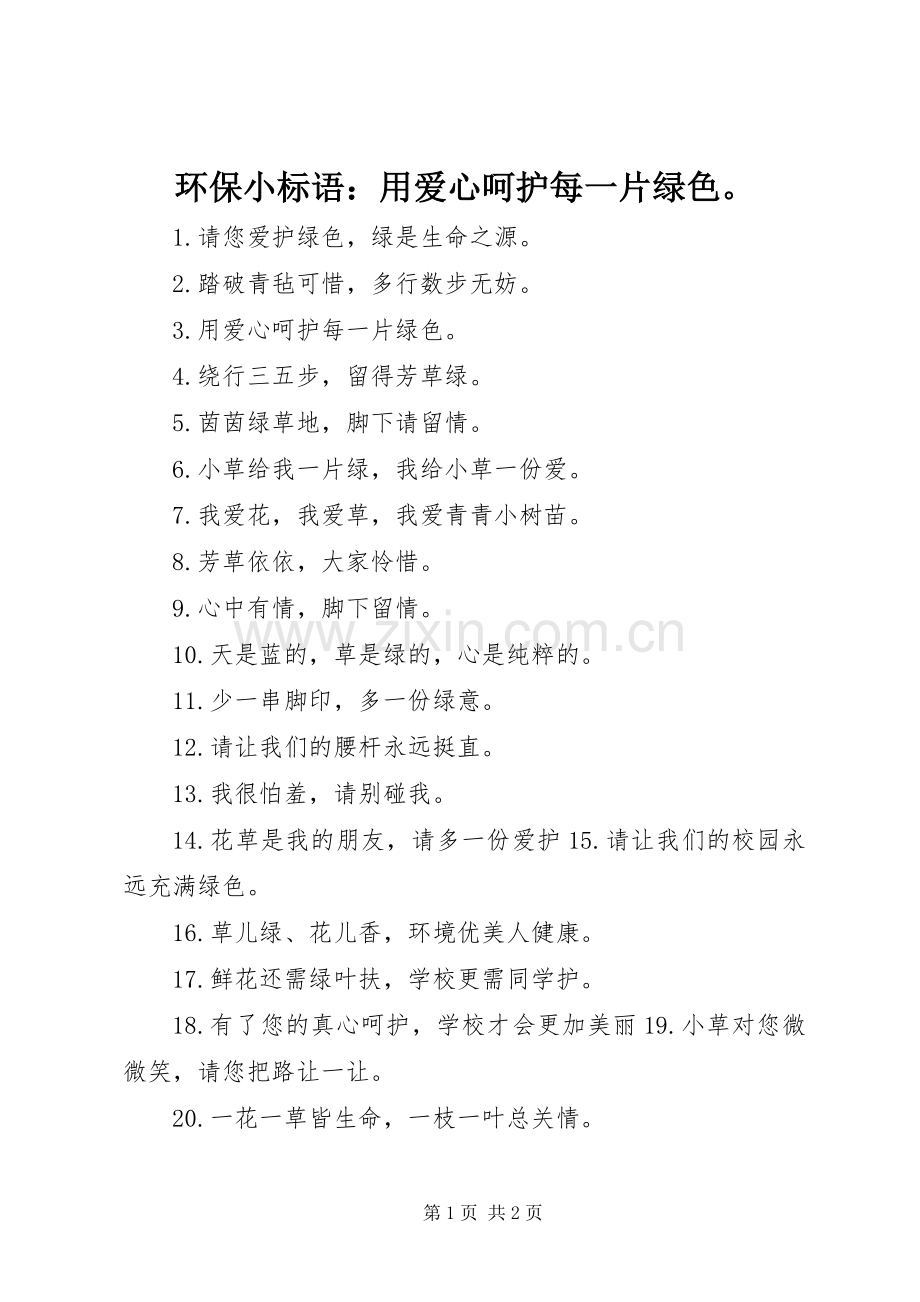 环保小标语：用爱心呵护每一片绿色。

1.请您爱护绿色，绿是生命之源。

2.踏破青毡可惜，多行数步无妨。

3.用爱心呵护每一片绿色。

4.绕行三五步，留得芳草绿。

5.茵茵绿草地，脚下请留情。

6.小草给我一片绿，我给小草一份爱。

7.我爱花，我爱草，我爱青青小树苗。

8.芳草依依，大家怜惜。

9.心中有情，脚下留情。

10.天是蓝的，草是绿的，心是纯粹的。

11.少一串脚印，多一份绿意。

12.请让我们的腰杆永远挺直。

13.我很怕羞，请别碰我。

14.花草是我的朋友，请多一份爱护 15.请让我们的校园永远充满绿色。

16.草儿绿、花儿香，环境优美人健康。

17.鲜花还需绿叶扶，学校更需同学护。

18.有了您的真心呵护，学校才会更加美丽 19.小草对您微微笑，请您把路让一让。

20.一花一草皆生命，一枝一叶总关情。

www.zixin.com.cn

第 1 页 共 2 页